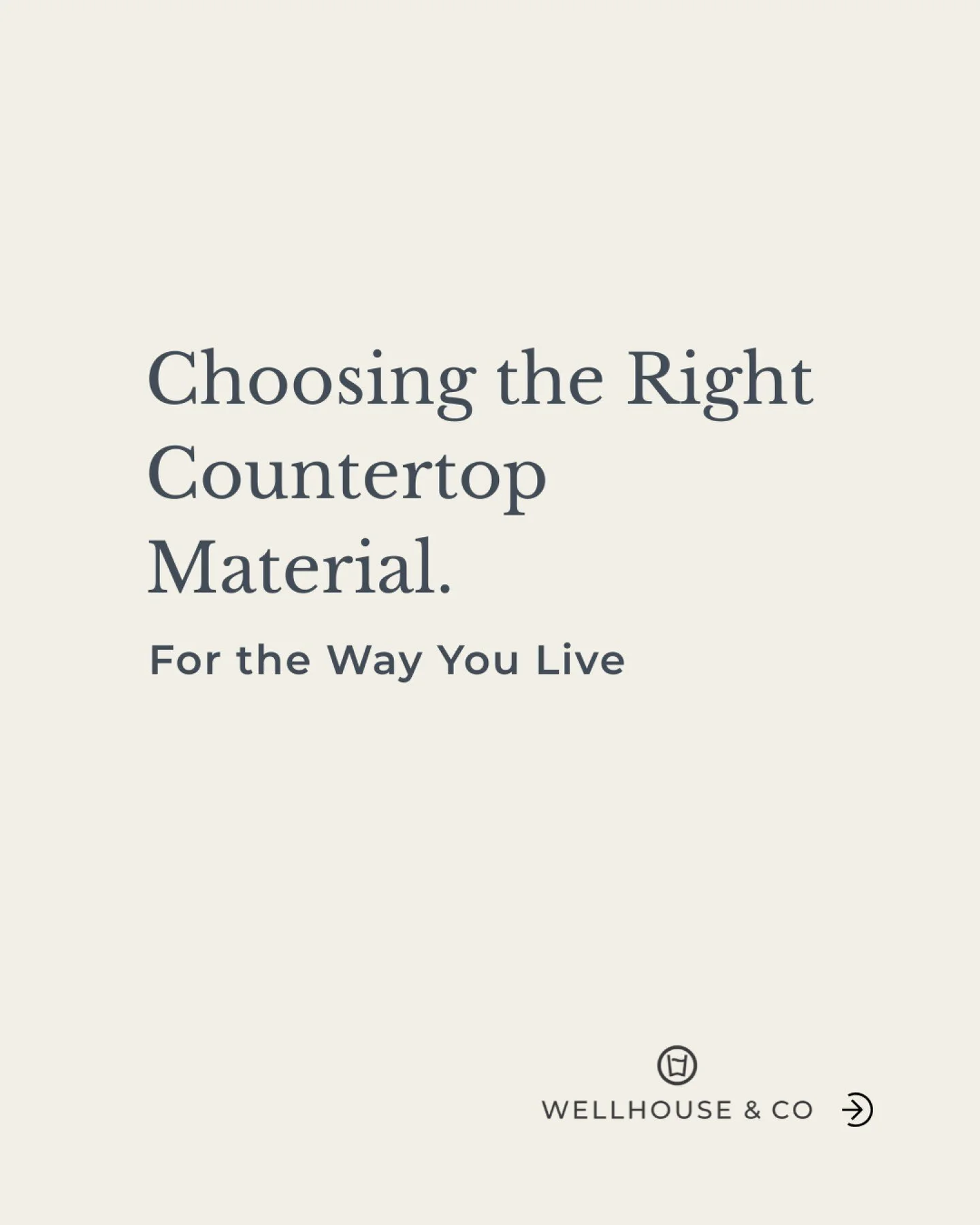 Choosing the Right Countertop Material.

For the Way You Live

WELLHOUSE & CO